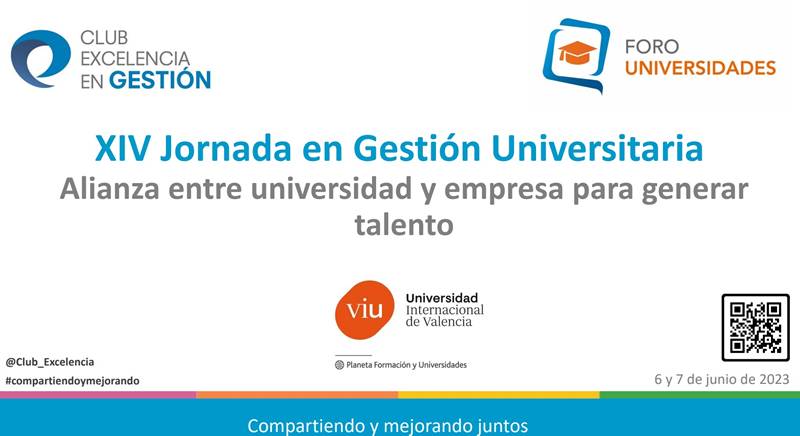 CLUB EXCELENCIA EN GESTIÓN

FORO UNIVERSIDADES

XIV Jornada en Gestión Universitaria
Alianza entre universidad y empresa para generar talento

viu Universidad Internacional de Valencia

Planeta Formación y Universidades

@Club_Excelencia
#compartiendoymejorando

6 y 7 de junio de 2023

Compartiendo y mejorando juntos